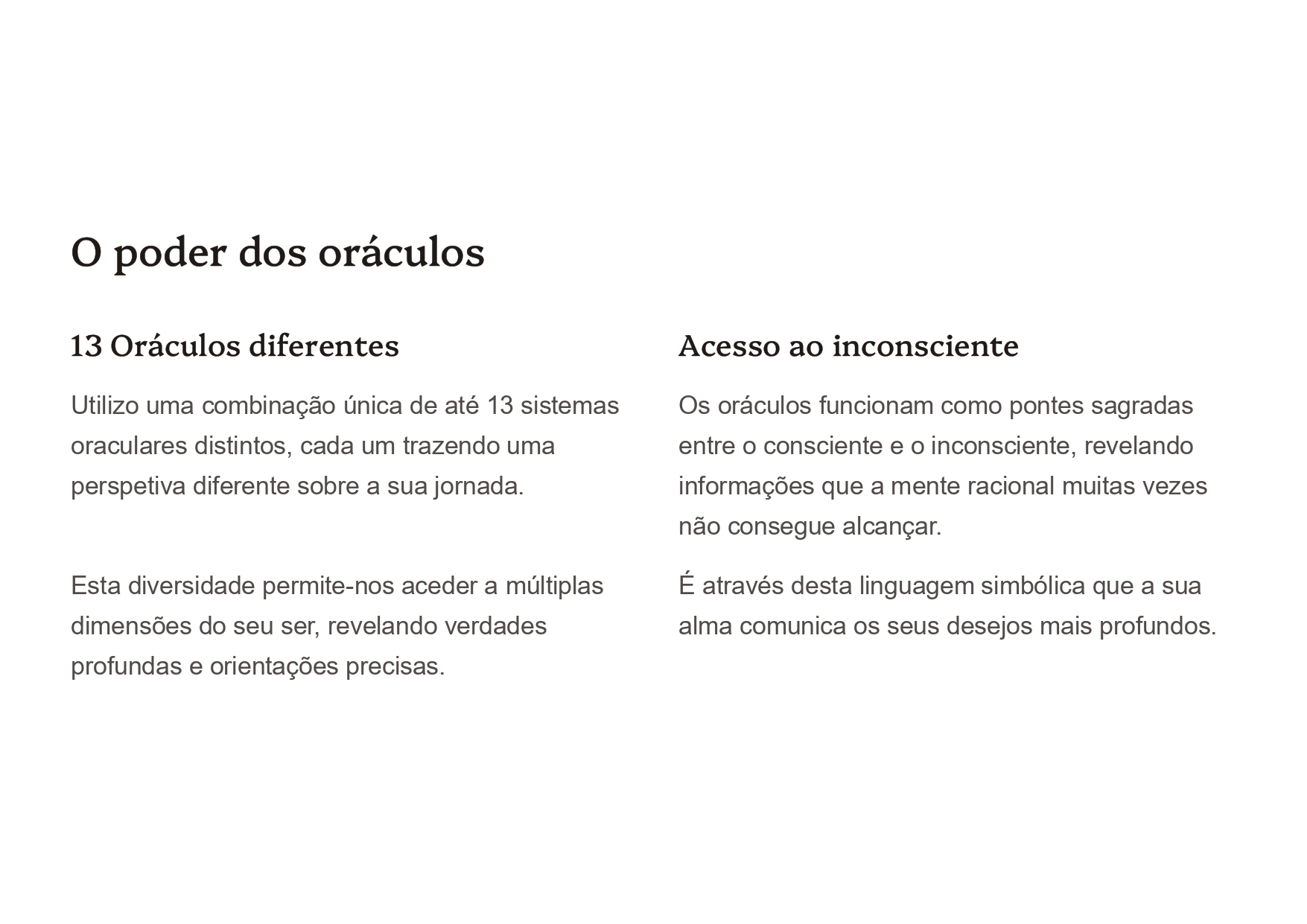 O poder dos oráculos

13 Oráculos diferentes

Utilizo uma combinação única de até 13 sistemas oraculares distintos, cada um trazendo uma perspetiva diferente sobre a sua jornada.

Esta diversidade permite-nos aceder a múltiplas dimensões do seu ser, revelando verdades profundas e orientações precisas.

Acesso ao inconsciente

Os oráculos funcionam como pontes sagradas entre o consciente e o inconsciente, revelando informações que a mente racional muitas vezes não consegue alcançar.

É através desta linguagem simbólica que a sua alma comunica os seus desejos mais profundos.